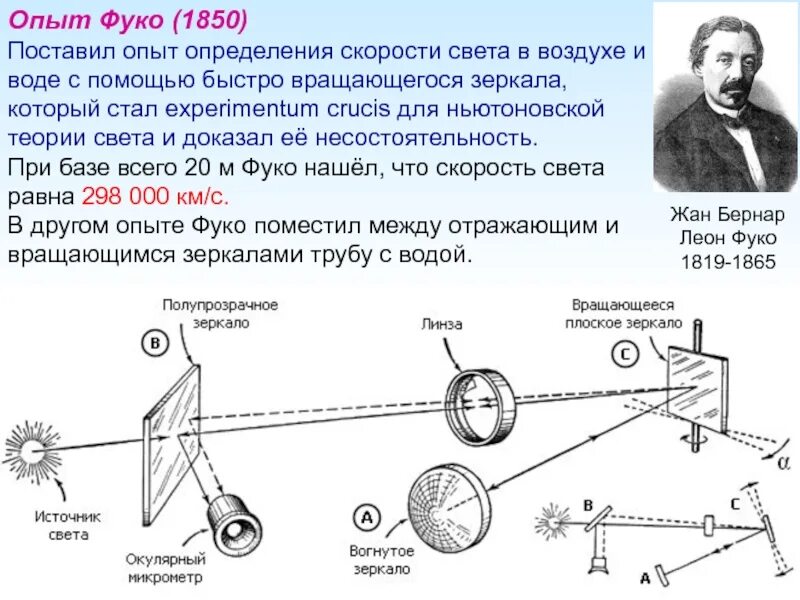 Опыт Фуко (1850)
Поставил опыт определения скорости света в воздухе и воде с помощью быстро вращающегося зеркала, который стал experimentum crucis для ньютоновской теории света и доказал её несостоятельность.
При базе всего 20 м Фуко нашёл, что скорость света равна 298 000 км/с.
В другом опыте Фуко поместил между отражающим и вращающимся зеркалами трубу с водой.

Жан Бернар Леон Фуко 1819-1865

Полупрозрачное зеркало
B
Линза
Вращающееся плоское зеркало
C
$\alpha$
Источник света
Окулярный микрометр
A
Вогнутое зеркало
B
C
A